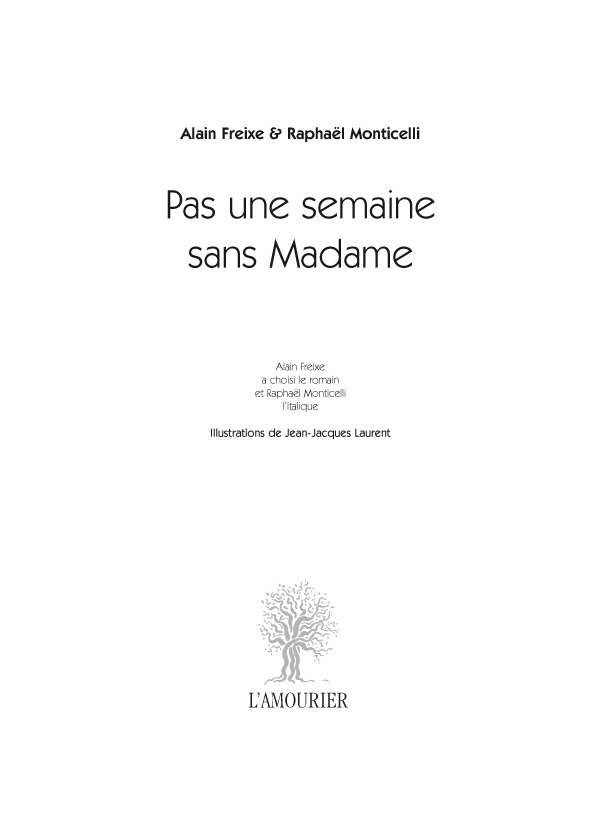 Alain Freixe & Raphaël Monticelli

Pas une semaine
sans Madame

Alain Freixe
a choisi le romain
et Raphaël Monticelli
l'italique

Illustrations de Jean-Jacques Laurent

L'AMOURIER